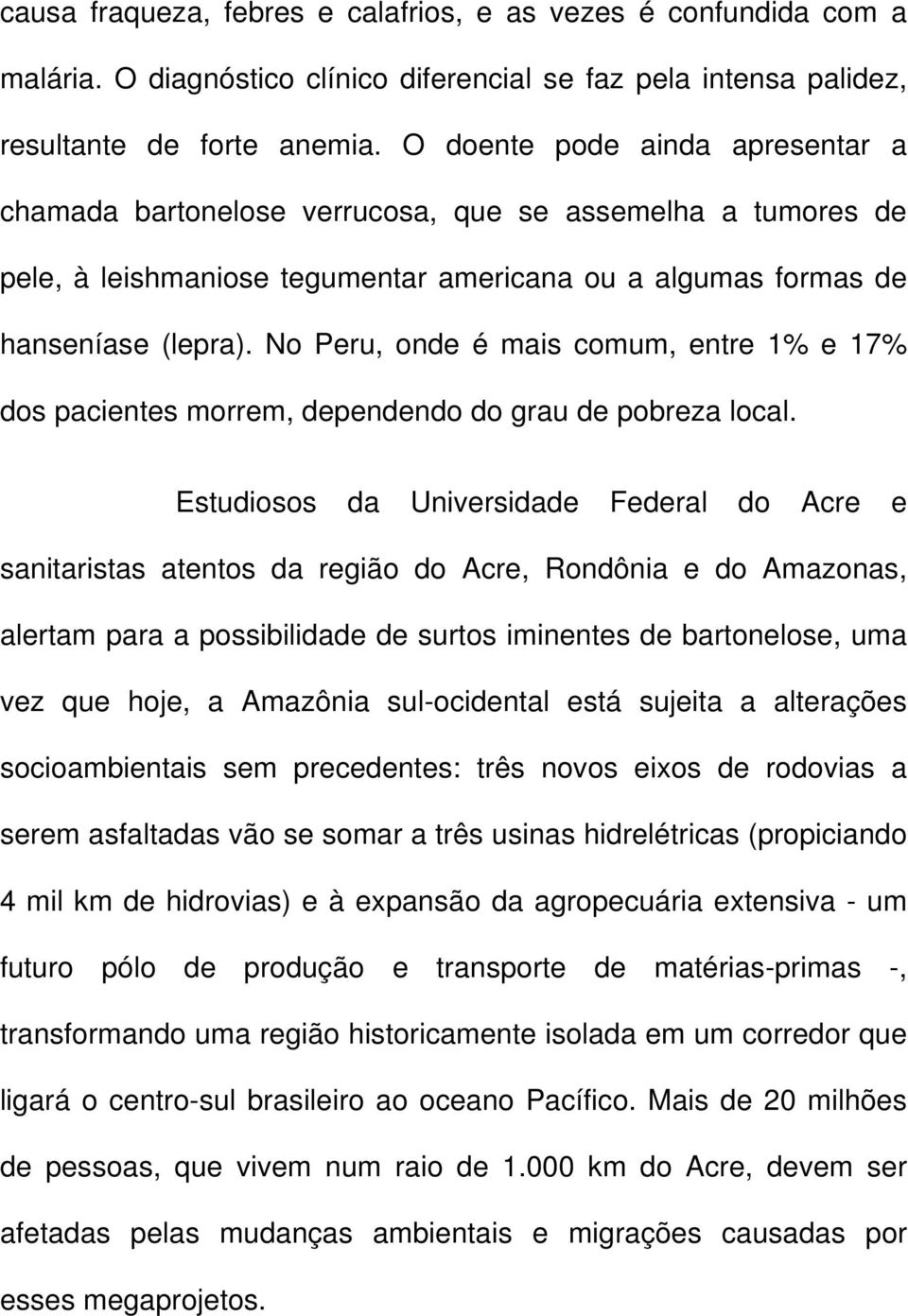 causa fraqueza, febres e calafrios, e as vezes é confundida com a malária. O diagnóstico clínico diferencial se faz pela intensa palidez, resultante de forte anemia. O doente pode ainda apresentar a chamada bartonelose verrucosa, que se assemelha a tumores de pele, à leishmaniose tegumentar americana ou a algumas formas de hanseníase (lepra). No Peru, onde é mais comum, entre 1% e 17% dos pacientes morrem, dependendo do grau de pobreza local.

Estudiosos da Universidade Federal do Acre e sanitaristas atentos da região do Acre, Rondônia e do Amazonas, alertam para a possibilidade de surtos iminentes de bartonelose, uma vez que hoje, a Amazônia sul-ocidental está sujeita a alterações socioambientais sem precedentes: três novos eixos de rodovias a serem asfaltadas vão se somar a três usinas hidrelétricas (propiciando 4 mil km de hidrovias) e à expansão da agropecuária extensiva - um futuro pólo de produção e transporte de matérias-primas -, transformando uma região historicamente isolada em um corredor que ligará o centro-sul brasileiro ao oceano Pacífico. Mais de 20 milhões de pessoas, que vivem num raio de 1.000 km do Acre, devem ser afetadas pelas mudanças ambientais e migrações causadas por esses megaprojetos.